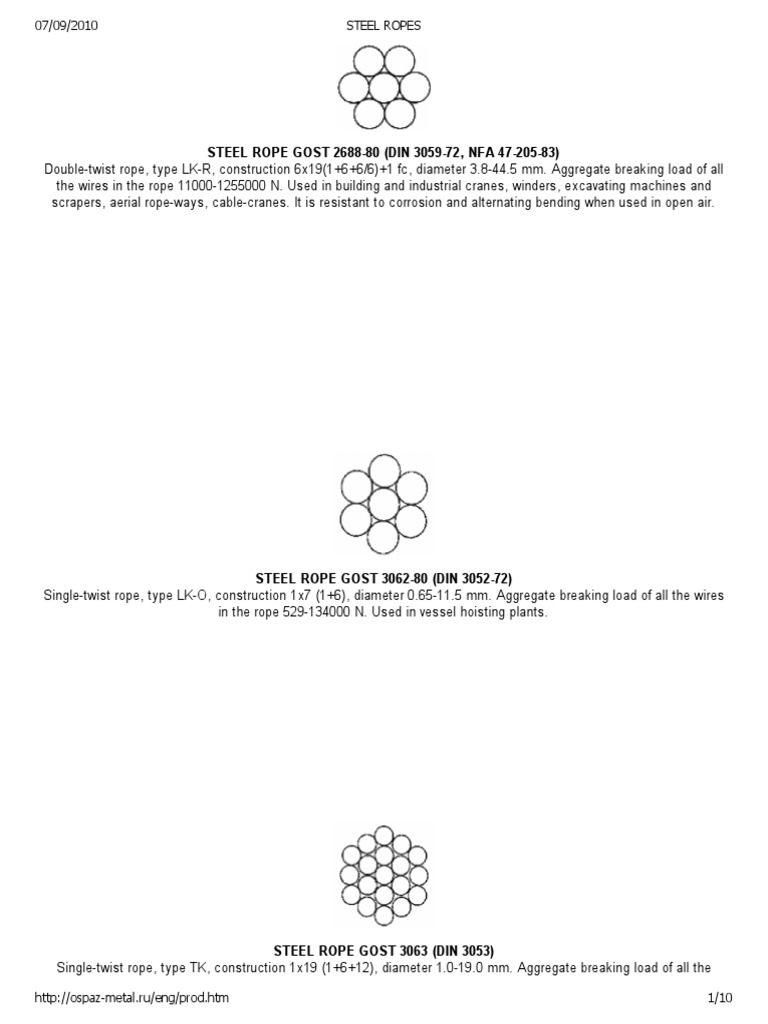 07/09/2010 STEEL ROPES

STEEL ROPE GOST 2688-80 (DIN 3059-72, NFA 47-205-83)
Double-twist rope, type LK-R, construction 6x19(1+6+6/6)+1 fc, diameter 3.8-44.5 mm. Aggregate breaking load of all the wires in the rope 11000-1255000 N. Used in building and industrial cranes, winders, excavating machines and scrapers, aerial rope-ways, cable-cranes. It is resistant to corrosion and alternating bending when used in open air.

STEEL ROPE GOST 3062-80 (DIN 3052-72)
Single-twist rope, type LK-O, construction 1x7 (1+6), diameter 0.65-11.5 mm. Aggregate breaking load of all the wires in the rope 529-134000 N. Used in vessel hoisting plants.

STEEL ROPE GOST 3063 (DIN 3053)
Single-twist rope, type TK, construction 1x19 (1+6+12), diameter 1.0-19.0 mm. Aggregate breaking load of all the

http://ospaz-metal.ru/eng/prod.htm 1/10